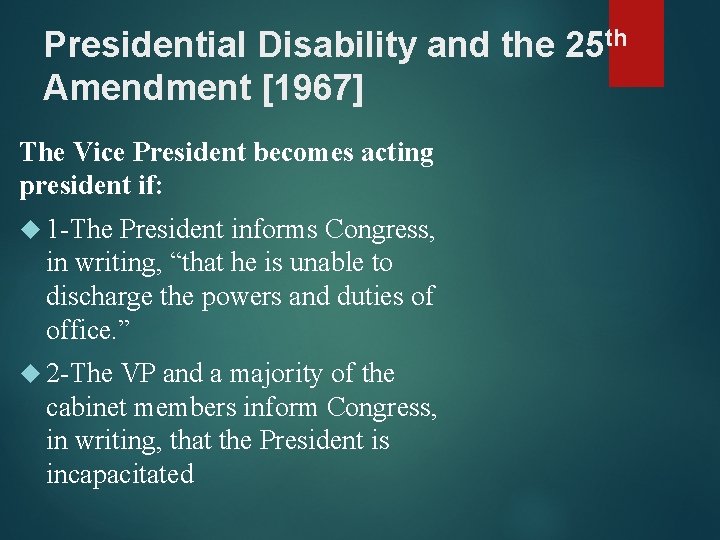 Presidential Disability and the 25th Amendment [1967]

The Vice President becomes acting president if:

1-The President informs Congress, in writing, “that he is unable to discharge the powers and duties of office.”

2-The VP and a majority of the cabinet members inform Congress, in writing, that the President is incapacitated